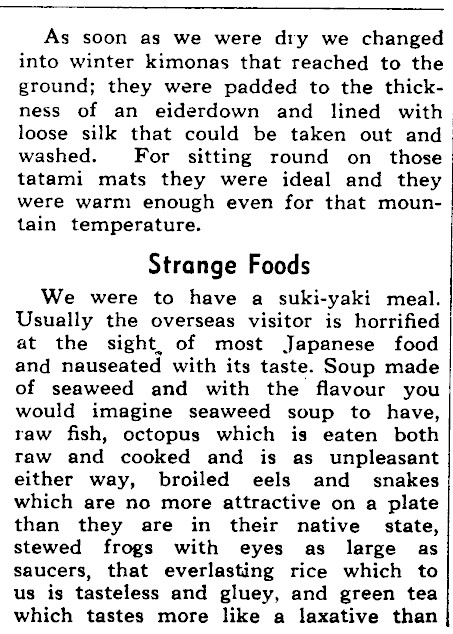 As soon as we were dry we changed into winter kimonas that reached to the ground; they were padded to the thickness of an eiderdown and lined with loose silk that could be taken out and washed. For sitting round on those tatami mats they were ideal and they were warm enough even for that mountain temperature.

Strange Foods

We were to have a suki-yaki meal. Usually the overseas visitor is horrified at the sight of most Japanese food and nauseated with its taste. Soup made of seaweed and with the flavour you would imagine seaweed soup to have, raw fish, octopus which is eaten both raw and cooked and is as unpleasant either way, broiled eels and snakes which are no more attractive on a plate than they are in their native state, stewed frogs with eyes as large as saucers, that everlasting rice which to us is tasteless and gluey, and green tea which tastes more like a laxative than